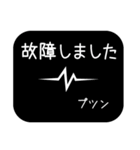 故障しました

プツン